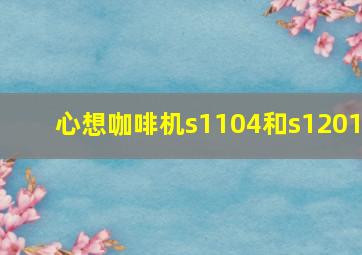 心想咖啡机s1104和s1201